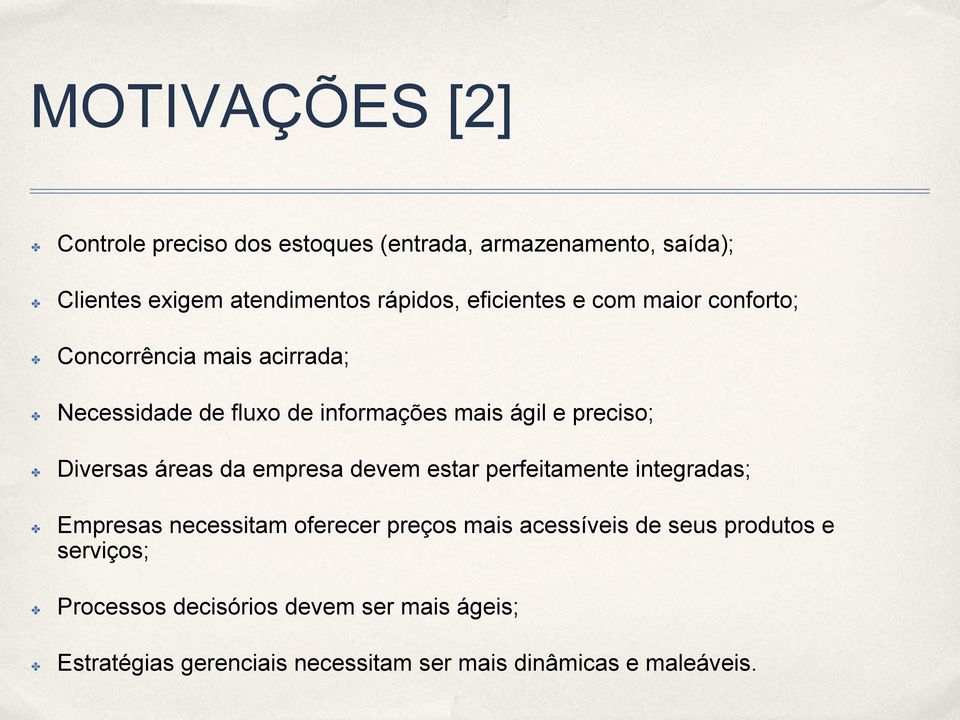 MOTIVAÇÕES [2]

Controle preciso dos estoques (entrada, armazenamento, saída);

Clientes exigem atendimentos rápidos, eficientes e com maior conforto;

Concorrência mais acirrada;

Necessidade de fluxo de informações mais ágil e preciso;

Diversas áreas da empresa devem estar perfeitamente integradas;

Empresas necessitam oferecer preços mais acessíveis de seus produtos e serviços;

Processos decisórios devem ser mais ágeis;

Estratégias gerenciais necessitam ser mais dinâmicas e maleáveis.